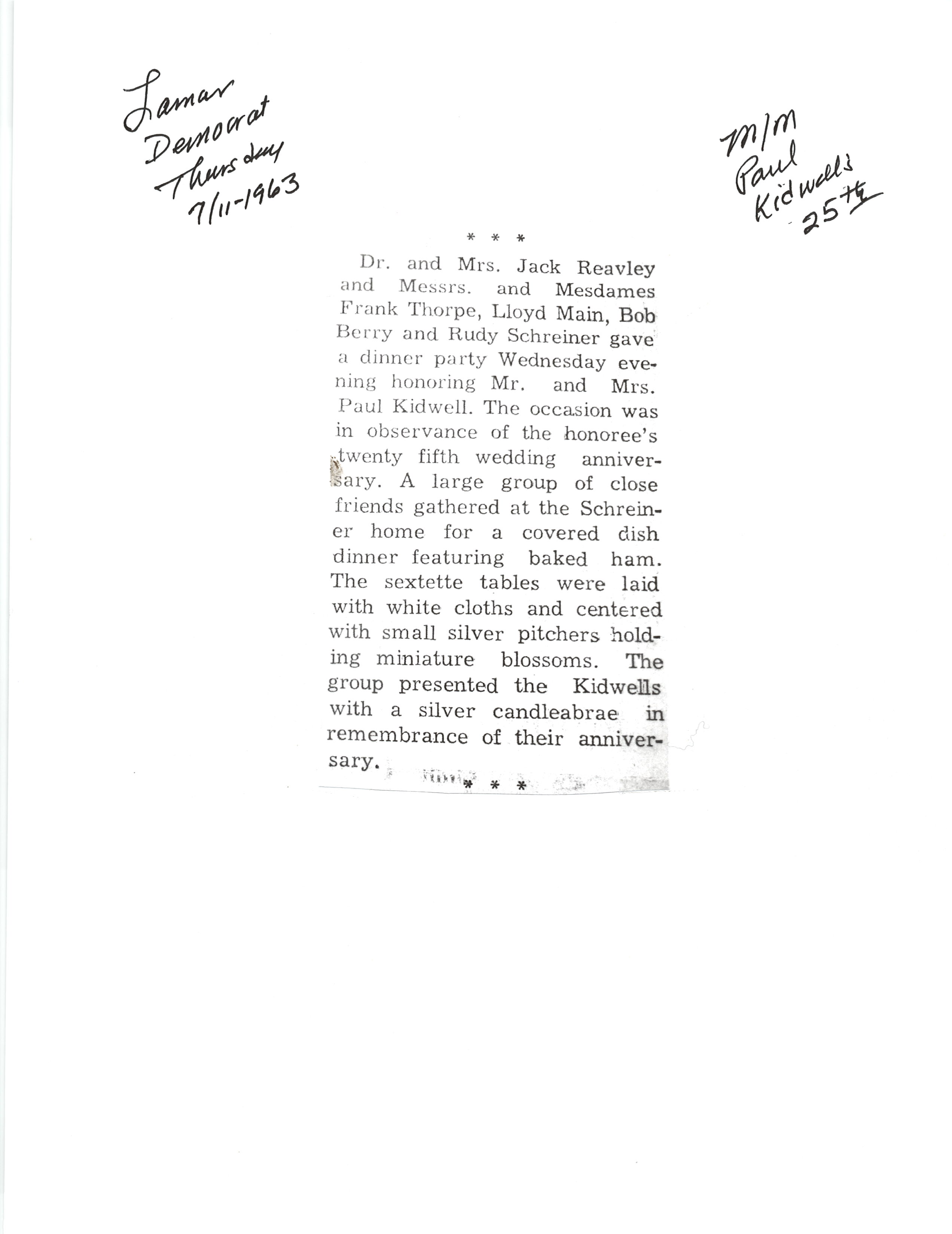 Lamar
Democrat
Thursday
7/11-1963

M/M
Paul
Kidwells
25th

* * *

Dr. and Mrs. Jack Reavley and Messrs. and Mesdames Frank Thorpe, Lloyd Main, Bob Berry and Rudy Schreiner gave a dinner party Wednesday evening honoring Mr. and Mrs. Paul Kidwell. The occasion was in observance of the honoree's twenty fifth wedding anniversary. A large group of close friends gathered at the Schreiner home for a covered dish dinner featuring baked ham. The sextette tables were laid with white cloths and centered with small silver pitchers holding miniature blossoms. The group presented the Kidwells with a silver candleabrae in remembrance of their anniversary.

* * *